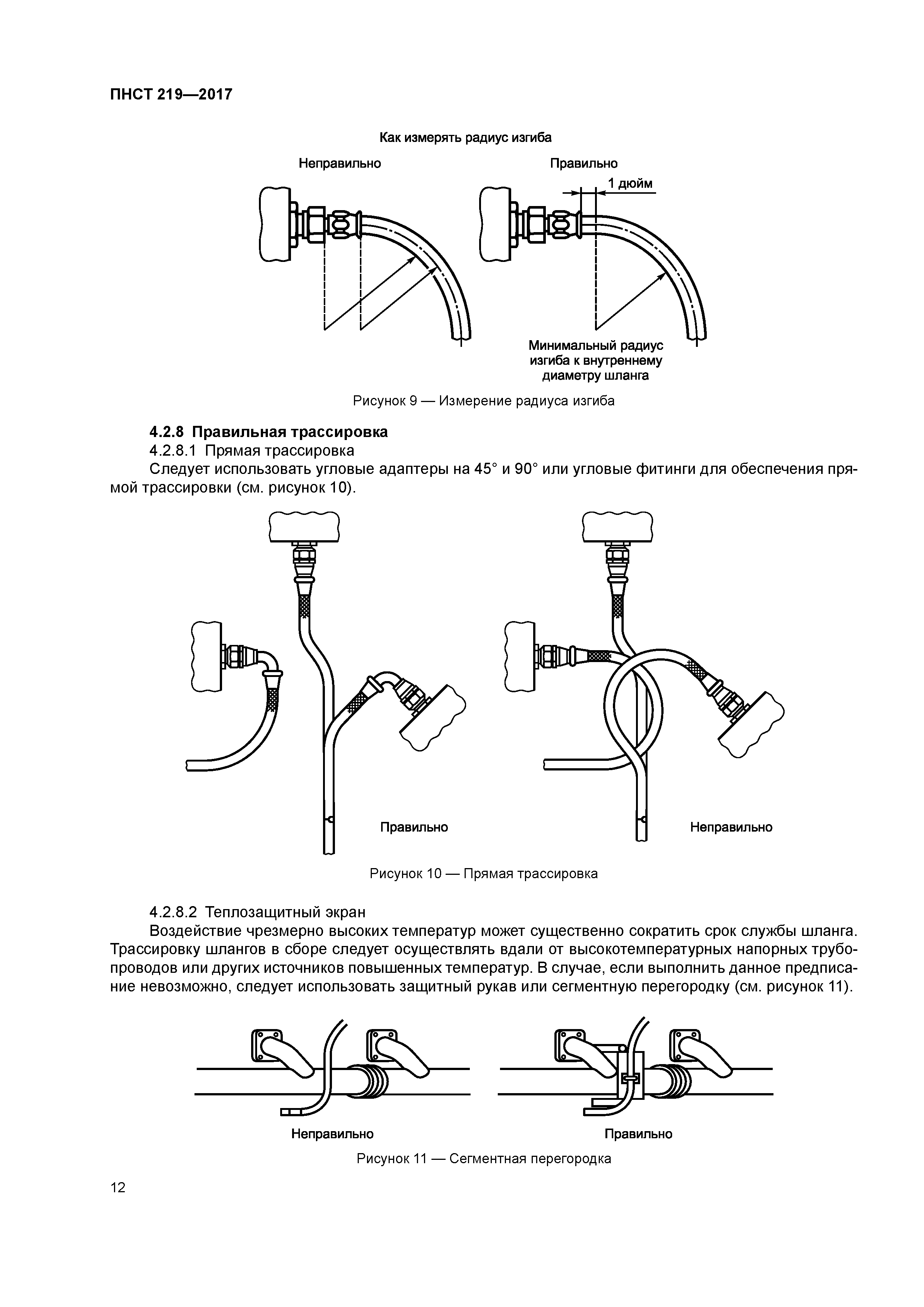 ПНСТ 219—2017

Как измерять радиус изгиба

Неправильно

Правильно

1 дюйм

Минимальный радиус изгиба к внутреннему диаметру шланга

Рисунок 9 — Измерение радиуса изгиба

**4.2.8 Правильная трассировка**

4.2.8.1 Прямая трассировка

Следует использовать угловые адаптеры на 45° и 90° или угловые фитинги для обеспечения прямой трассировки (см. рисунок 10).

Правильно

Неправильно

Рисунок 10 — Прямая трассировка

4.2.8.2 Теплозащитный экран

Воздействие чрезмерно высоких температур может существенно сократить срок службы шланга. Трассировку шлангов в сборе следует осуществлять вдали от высокотемпературных напорных трубопроводов или других источников повышенных температур. В случае, если выполнить данное предписание невозможно, следует использовать защитный рукав или сегментную перегородку (см. рисунок 11).

Неправильно

Правильно

Рисунок 11 — Сегментная перегородка

12